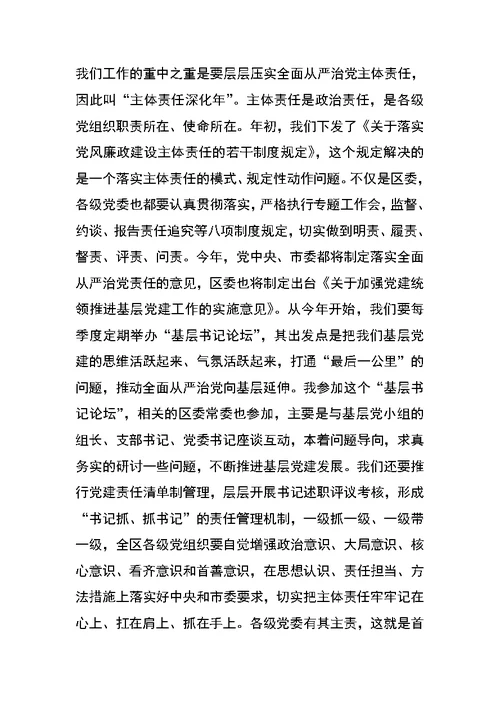 我们工作的重中之重是要层层压实全面从严治党主体责任，因此叫“主体责任深化年”。主体责任是政治责任，是各级党组织职责所在、使命所在。年初，我们下发了《关于落实党风廉政建设主体责任的若干制度规定》，这个规定解决的是一个落实主体责任的模式、规定性动作问题。不仅是区委，各级党委也都要认真贯彻落实，严格执行专题工作会，监督、约谈、报告责任追究等八项制度规定，切实做到明责、履责、督责、评责、问责。今年，党中央、市委都将制定落实全面从严治党责任的意见，区委也将制定出台《关于加强党建统领推进基层党建工作的实施意见》。从今年开始，我们要每季度定期举办“基层书记论坛”，其出发点是把我们基层党建的思维活跃起来、气氛活跃起来，打通“最后一公里”的问题，推动全面从严治党向基层延伸。我参加这个“基层书记论坛”，相关的区委常委也参加，主要是与基层党小组的组长、支部书记、党委书记座谈互动，本着问题导向，求真务实的研讨一些问题，不断推进基层党建发展。我们还要推行党建责任清单制管理，层层开展书记述职评议考核，形成“书记抓、抓书记”的责任管理机制，一级抓一级、一级带一级，全区各级党组织要自觉增强政治意识、大局意识、核心意识、看齐意识和首善意识，在思想认识、责任担当、方法措施上落实好中央和市委要求，切实把主体责任牢牢记在心上、扛在肩上、抓在手上。各级党委有其主责，这就是首